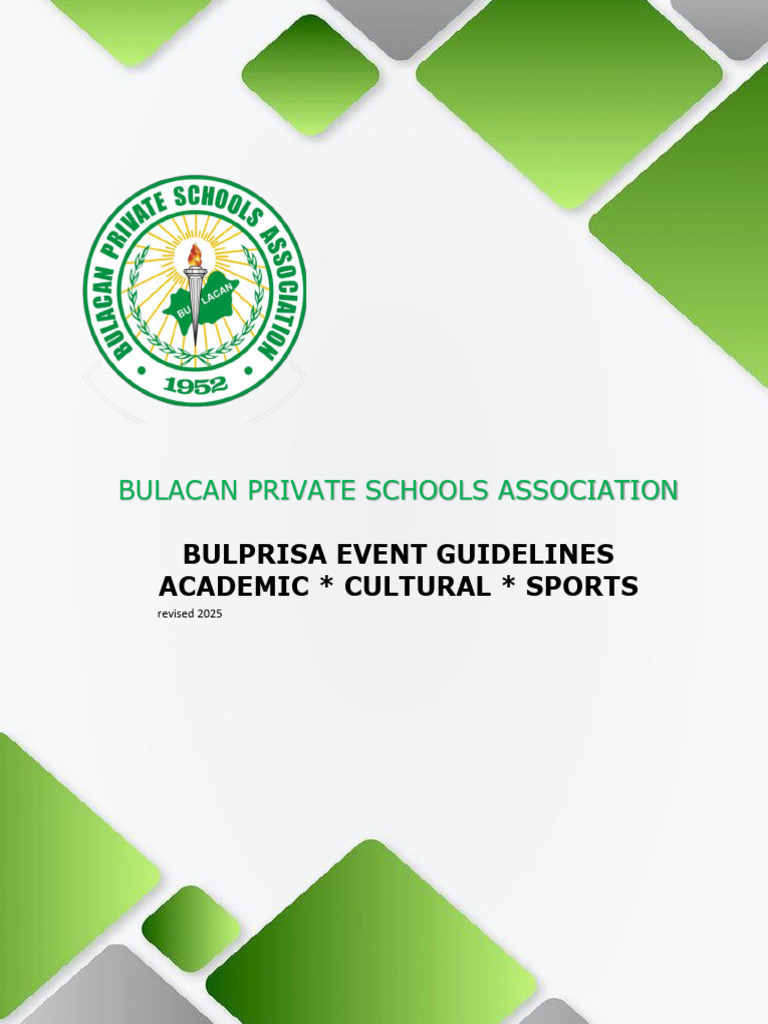 BULACAN PRIVATE SCHOOLS ASSOCIATION

BULACAN

1952

BULACAN PRIVATE SCHOOLS ASSOCIATION

BULPRISA EVENT GUIDELINES
ACADEMIC * CULTURAL * SPORTS

revised 2025